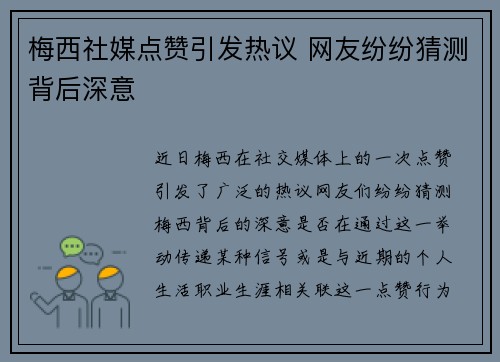 梅西社媒点赞引发热议 网友纷纷猜测背后深意

近日梅西在社交媒体上的一次点赞引发了广泛的热议网友们纷纷猜测梅西背后的深意是否在通过这一举动传递某种信号或是与近期的个人生活职业生涯相关联这一点赞行为